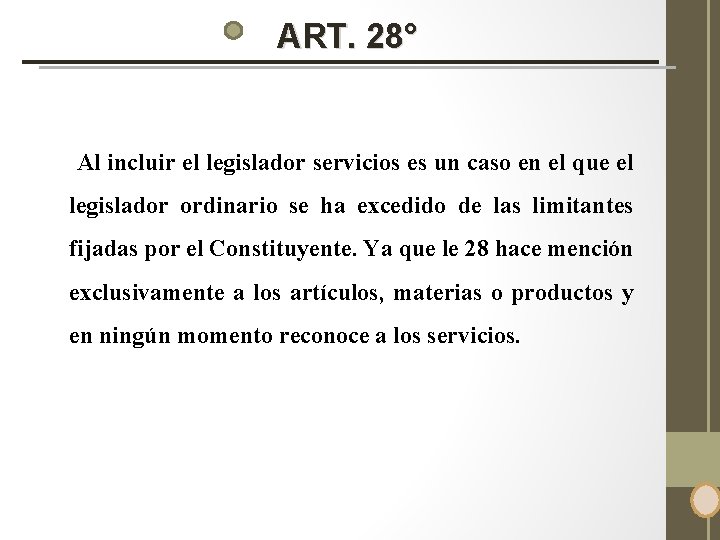 ART. 28°

Al incluir el legislador servicios es un caso en el que el legislador ordinario se ha excedido de las limitantes fijadas por el Constituyente. Ya que le 28 hace mención exclusivamente a los artículos, materias o productos y en ningún momento reconoce a los servicios.